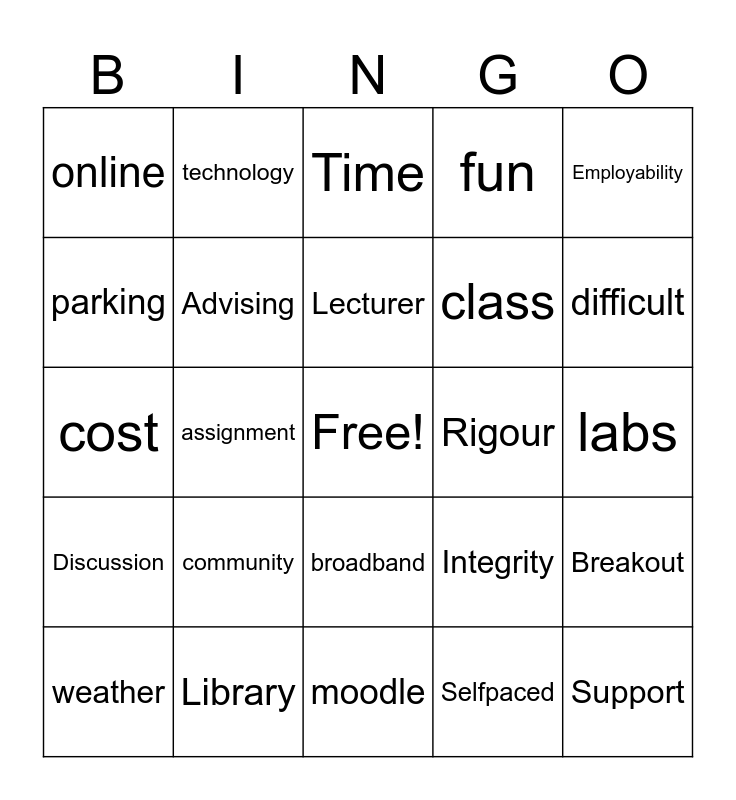 | B | I | N | G | O |
|---|---|---|---|---|
| online | technology | Time | fun | Employability |
| parking | Advising | Lecturer | class | difficult |
| cost | assignment | Free! | Rigour | labs |
| Discussion | community | broadband | Integrity | Breakout |
| weather | Library | moodle | Selfpaced | Support |